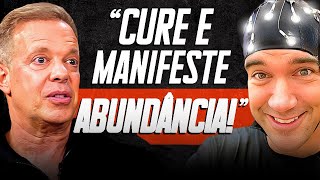 “CURE E MANIFESTE ABUNDÂNCIA!”